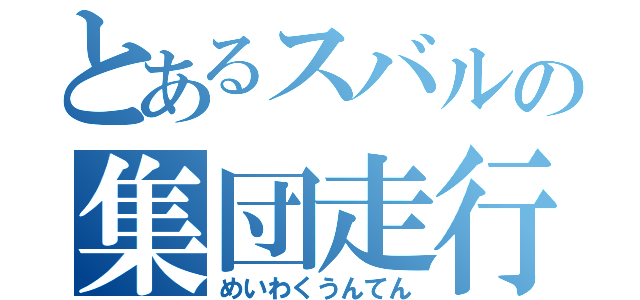 とあるスバルの
集団走行
めいわくうんてん